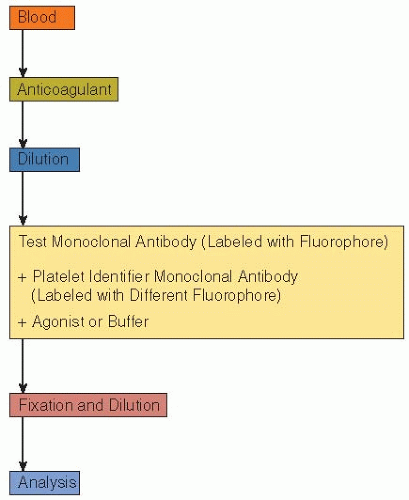 Blood

Anticoagulant

Dilution

Test Monoclonal Antibody (Labeled with Fluorophore)

+ Platelet Identifier Monoclonal Antibody (Labeled with Different Fluorophore)

+ Agonist or Buffer

Fixation and Dilution

Analysis